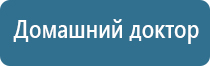 Домашний доктор